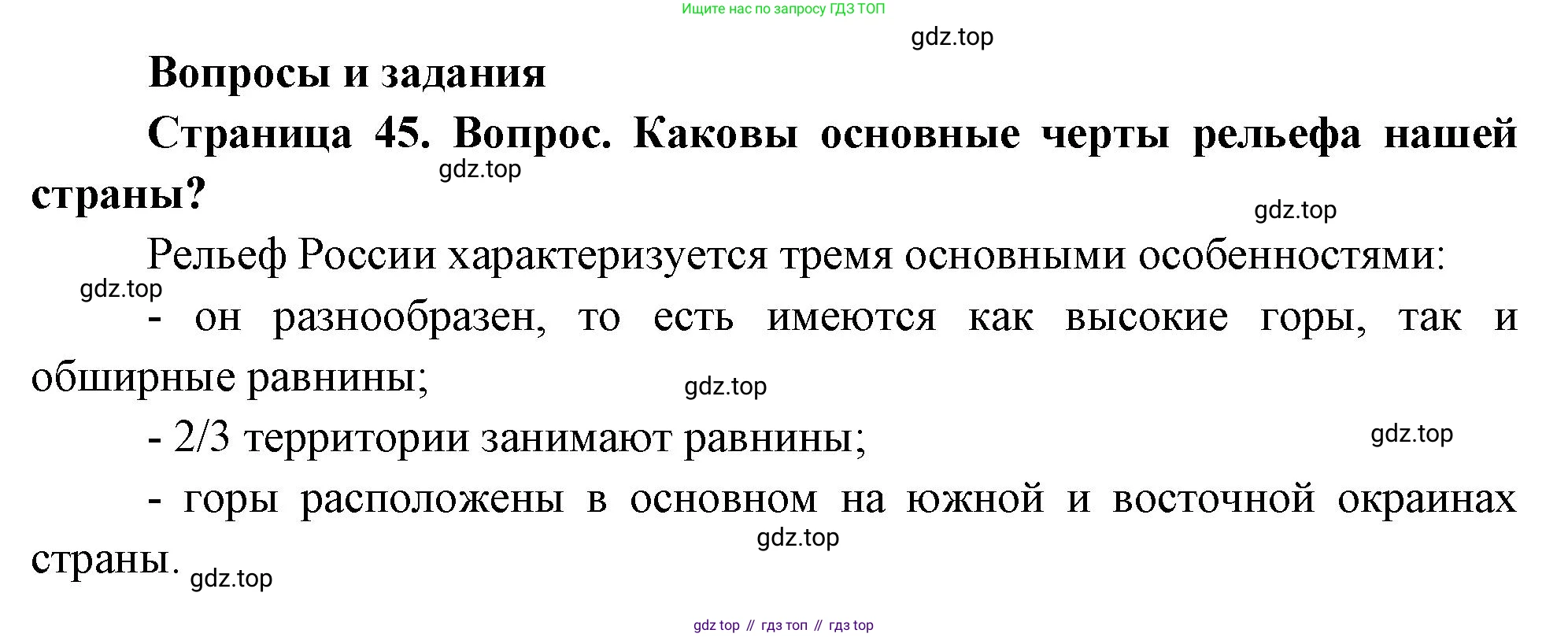 Ищите нас по запросу ГДЗ ТОП

Вопросы и задания

Страница 45. Вопрос. Каковы основные черты рельефа нашей страны?

Рельеф России характеризуется тремя основными особенностями:

- он разнообразен, то есть имеются как высокие горы, так и обширные равнины;

- 2/3 территории занимают равнины;

- горы расположены в основном на южной и восточной окраинах страны.

gdz top // гдз топ // гдз top

gdz.top